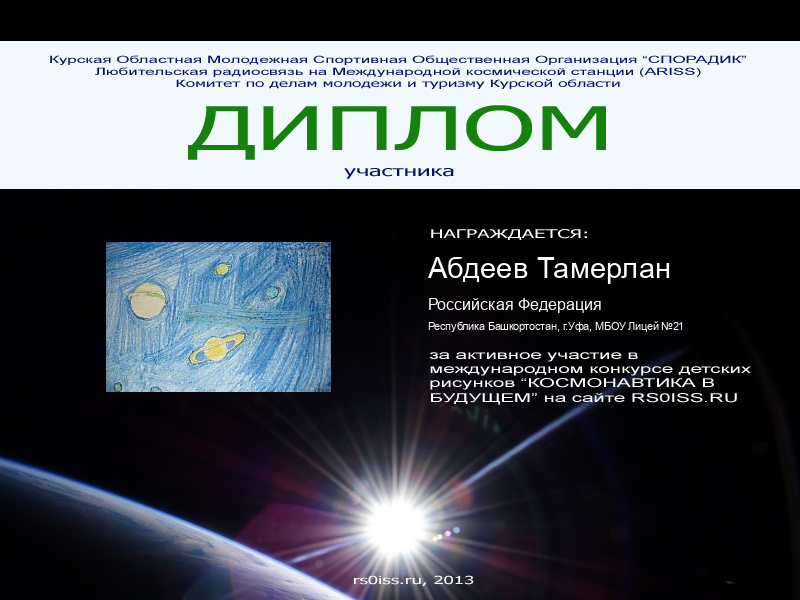 Курская Областная Молодежная Спортивная Общественная Организация "СПОРАДИК"
Любительская радиосвязь на Международной космической станции (ARISS)
Комитет по делам молодежи и туризму Курской области

ДИПЛОМ

участника

НАГРАЖДАЕТСЯ:

Абдеев Тамерлан

Российская Федерация

Республика Башкортостан, г.Уфа, МБОУ Лицей №21

за активное участие в международном конкурсе детских рисунков "КОСМОНАВТИКА В БУДУЩЕМ" на сайте RS0ISS.RU

rs0iss.ru, 2013